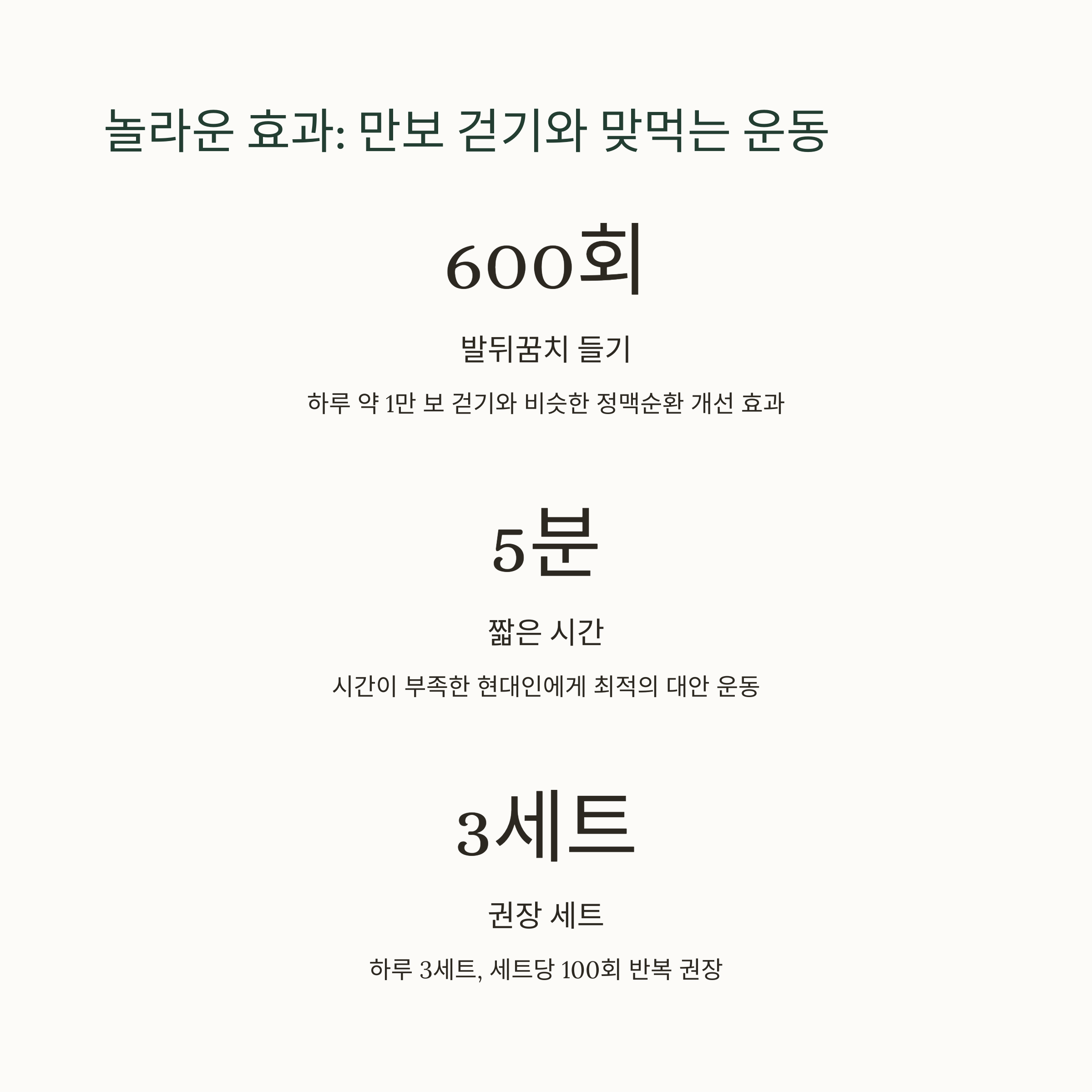 놀라운 효과: 만보 걷기와 맞먹는 운동

600회

발뒤꿈치 들기

하루 약 1만 보 걷기와 비슷한 정맥순환 개선 효과

5분

짧은 시간

시간이 부족한 현대인에게 최적의 대안 운동

3세트

권장 세트

하루 3세트, 세트당 100회 반복 권장